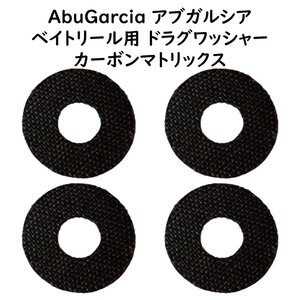 AbuGarcia アブガルシア
ベイトリール用 ドラグワッシャー
カーボンマトリックス